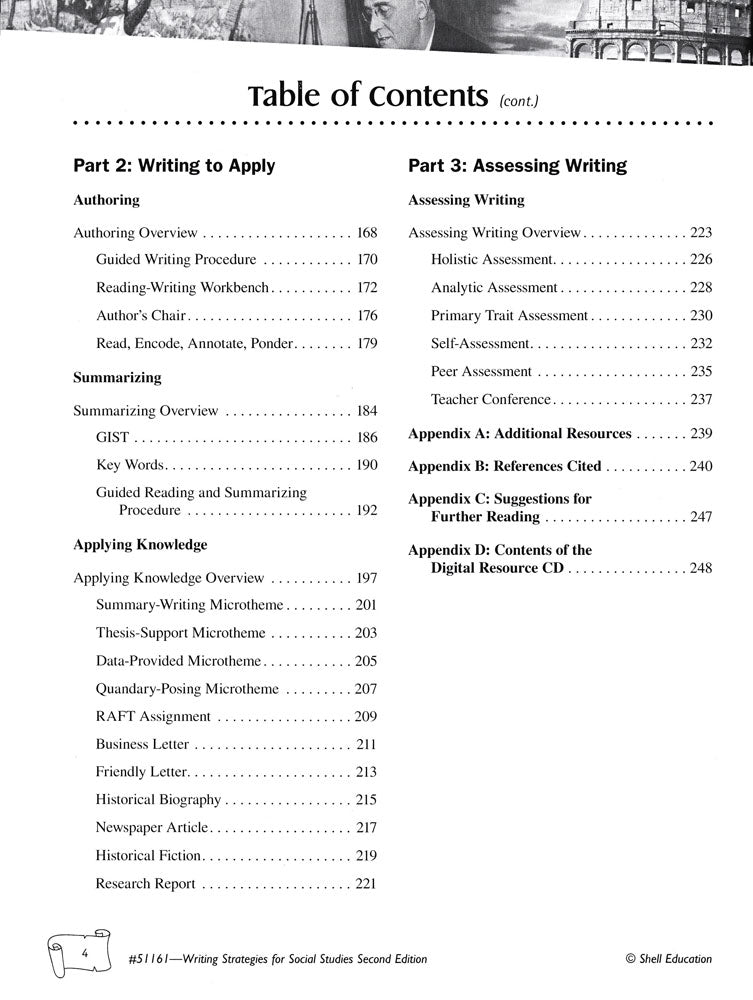 Table of Contents (cont.)

Part 2: Writing to Apply

Authoring

Authoring Overview . . . . . . . . . . . . . . . . . . . . 168

Guided Writing Procedure . . . . . . . . . . . . 170

Reading-Writing Workbench . . . . . . . . . . . 172

Author's Chair . . . . . . . . . . . . . . . . . . . . . . 176

Read, Encode, Annotate, Ponder . . . . . . . . 179

Summarizing

Summarizing Overview . . . . . . . . . . . . . . . . . 184

GIST . . . . . . . . . . . . . . . . . . . . . . . . . . . . . 186

Key Words . . . . . . . . . . . . . . . . . . . . . . . . . 190

Guided Reading and Summarizing Procedure . . . . . . . . . . . . . . . . . . . . . . 192

Applying Knowledge

Applying Knowledge Overview . . . . . . . . . . . 197

Summary-Writing Microtheme . . . . . . . . . 201

Thesis-Support Microtheme . . . . . . . . . . . 203

Data-Provided Microtheme . . . . . . . . . . . . 205

Quandary-Posing Microtheme . . . . . . . . . 207

RAFT Assignment . . . . . . . . . . . . . . . . . . 209

Business Letter . . . . . . . . . . . . . . . . . . . . . 211

Friendly Letter . . . . . . . . . . . . . . . . . . . . . . 213

Historical Biography . . . . . . . . . . . . . . . . . 215

Newspaper Article . . . . . . . . . . . . . . . . . . . 217

Historical Fiction . . . . . . . . . . . . . . . . . . . . 219

Research Report . . . . . . . . . . . . . . . . . . . . 221

Part 3: Assessing Writing

Assessing Writing

Assessing Writing Overview . . . . . . . . . . . . . . 223

Holistic Assessment . . . . . . . . . . . . . . . . . . 226

Analytic Assessment . . . . . . . . . . . . . . . . . 228

Primary Trait Assessment . . . . . . . . . . . . . 230

Self-Assessment . . . . . . . . . . . . . . . . . . . . . 232

Peer Assessment . . . . . . . . . . . . . . . . . . . . 235

Teacher Conference . . . . . . . . . . . . . . . . . . 237

Appendix A: Additional Resources . . . . . . . 239

Appendix B: References Cited . . . . . . . . . . . 240

Appendix C: Suggestions for Further Reading . . . . . . . . . . . . . . . . . . . 247

Appendix D: Contents of the Digital Resource CD . . . . . . . . . . . . . . . . 248

4

#51161—Writing Strategies for Social Studies Second Edition

© Shell Education